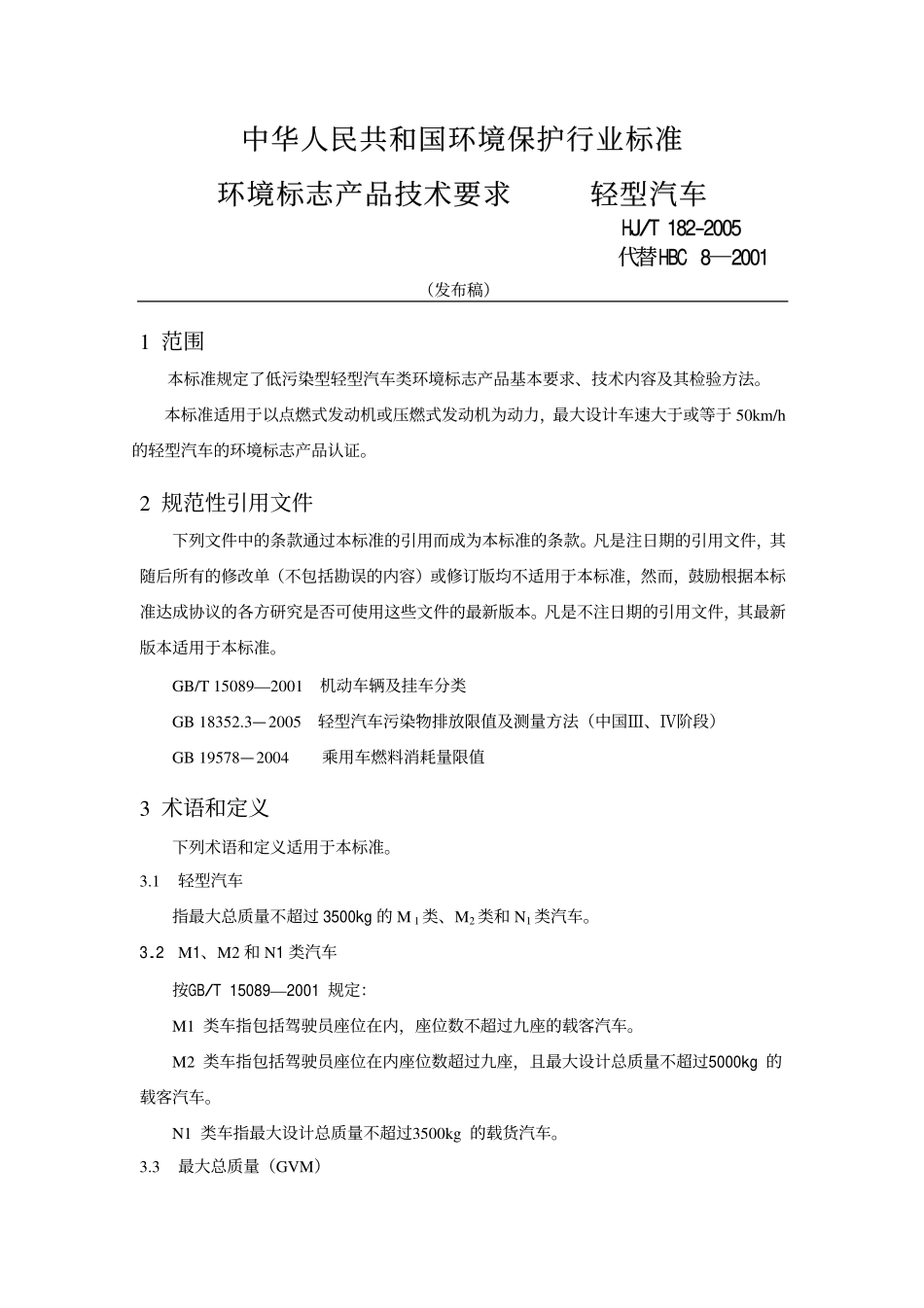 中华人民共和国环境保护行业标准

环境标志产品技术要求 轻型汽车

HJ/T 182-2005

代替HBC 8—2001

（发布稿）

1 范围

本标准规定了低污染型轻型汽车类环境标志产品基本要求、技术内容及其检验方法。

本标准适用于以点燃式发动机或压燃式发动机为动力，最大设计车速大于或等于 50km/h 的轻型汽车的环境标志产品认证。

2 规范性引用文件

下列文件中的条款通过本标准的引用而成为本标准的条款。凡是注日期的引用文件，其随后所有的修改单（不包括勘误的内容）或修订版均不适用于本标准，然而，鼓励根据本标准达成协议的各方研究是否可使用这些文件的最新版本。凡是不注日期的引用文件，其最新版本适用于本标准。

GB/T 15089—2001 机动车辆及挂车分类

GB 18352.3－2005 轻型汽车污染物排放限值及测量方法（中国III、IV阶段）

GB 19578－2004 乘用车燃料消耗量限值

3 术语和定义

下列术语和定义适用于本标准。

3.1 轻型汽车

指最大总质量不超过 3500kg 的 $M_1$ 类、$M_2$ 类和 $N_1$ 类汽车。

3.2 M1、M2 和 N1 类汽车

按GB/T 15089—2001 规定：

M1 类车指包括驾驶员座位在内，座位数不超过九座的载客汽车。

M2 类车指包括驾驶员座位在内座位数超过九座，且最大设计总质量不超过5000kg 的载客汽车。

N1 类车指最大设计总质量不超过3500kg 的载货汽车。

3.3 最大总质量（GVM）